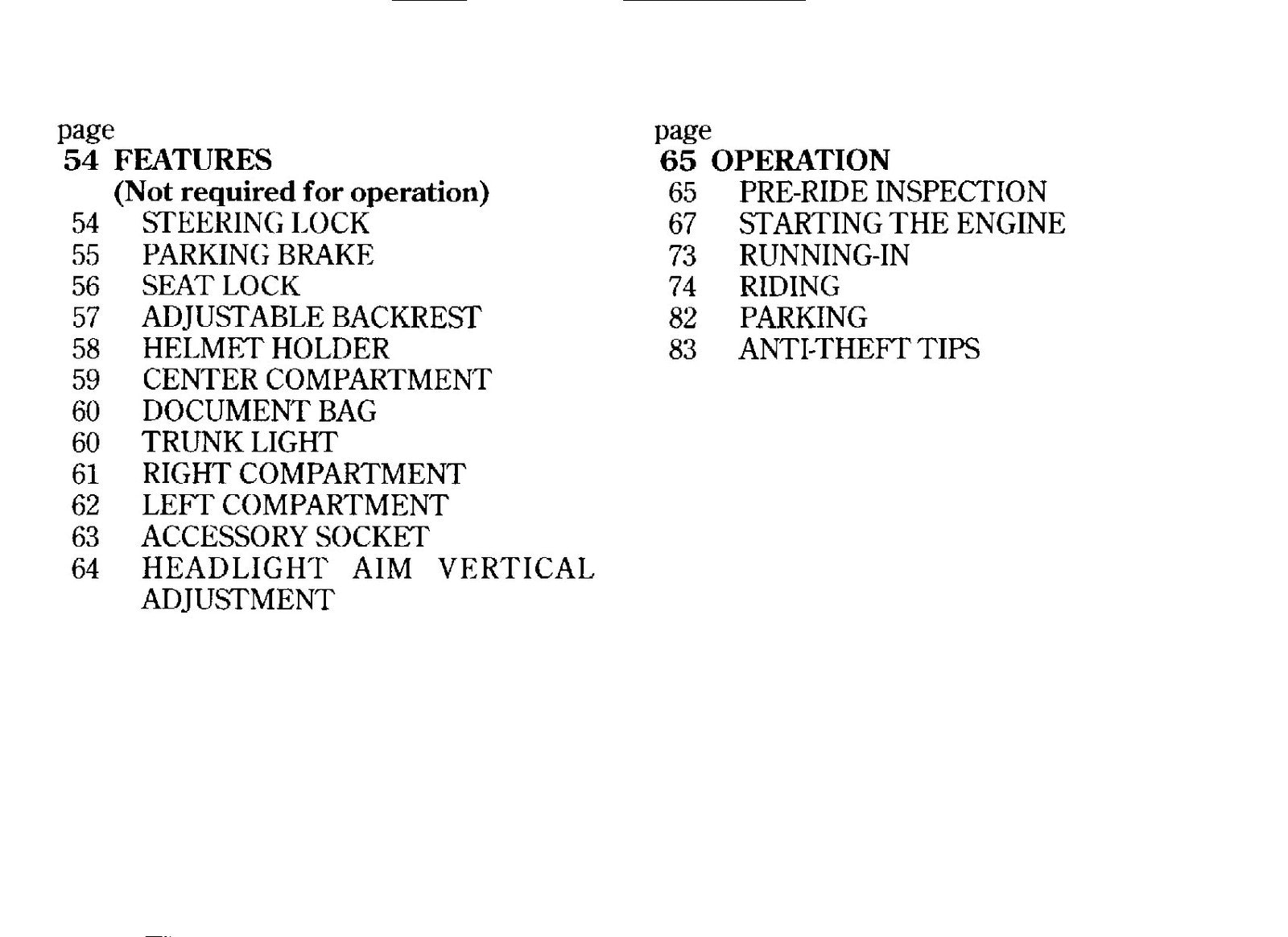 page
54 FEATURES
(Not required for operation)
54 STEERING LOCK
55 PARKING BRAKE
56 SEAT LOCK
57 ADJUSTABLE BACKREST
58 HELMET HOLDER
59 CENTER COMPARTMENT
60 DOCUMENT BAG
60 TRUNK LIGHT
61 RIGHT COMPARTMENT
62 LEFT COMPARTMENT
63 ACCESSORY SOCKET
64 HEADLIGHT AIM VERTICAL ADJUSTMENT

page
65 OPERATION
65 PRE-RIDE INSPECTION
67 STARTING THE ENGINE
73 RUNNING-IN
74 RIDING
82 PARKING
83 ANTI-THEFT TIPS